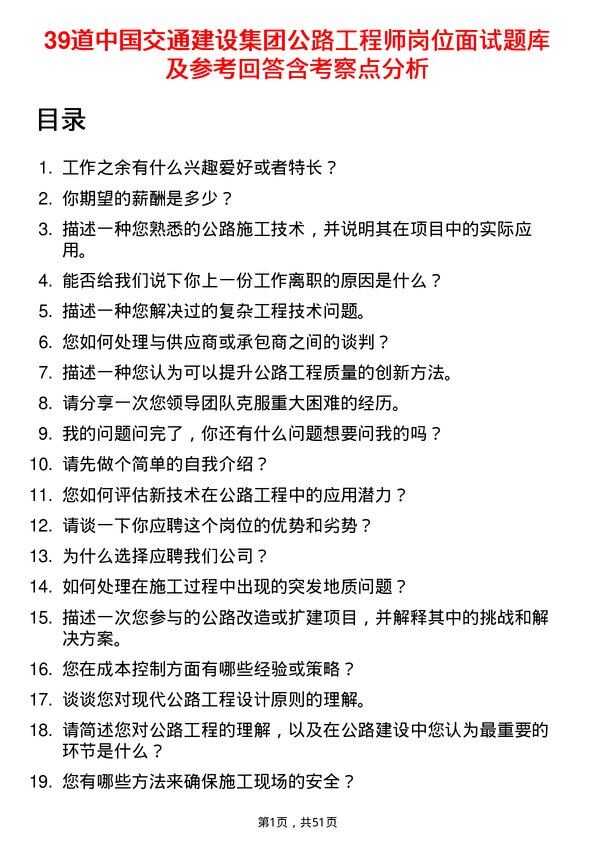 39道中国交通建设集团公路工程师岗位面试题库及参考回答含考察点分析

目录

1. 工作之余有什么兴趣爱好或者特长？
2. 你期望的薪酬是多少？
3. 描述一种您熟悉的公路施工技术，并说明其在项目中的实际应用。
4. 能否给我们说下你上一份工作离职的原因是什么？
5. 描述一种您解决过的复杂工程技术问题。
6. 您如何处理与供应商或承包商之间的谈判？
7. 描述一种您认为可以提升公路工程质量的创新方法。
8. 请分享一次您领导团队克服重大困难的经历。
9. 我的问题问完了，你还有什么问题想要问我的吗？
10. 请先做个简单的自我介绍？
11. 您如何评估新技术在公路工程中的应用潜力？
12. 请谈一下你应聘这个岗位的优势和劣势？
13. 为什么选择应聘我们公司？
14. 如何处理在施工过程中出现的突发地质问题？
15. 描述一次您参与的公路改造或扩建项目，并解释其中的挑战和解决方案。
16. 您在成本控制方面有哪些经验或策略？
17. 谈谈您对现代公路工程设计原则的理解。
18. 请简述您对公路工程的理解，以及在公路建设中您认为最重要的环节是什么？
19. 您有哪些方法来确保施工现场的安全？

第1页，共51页